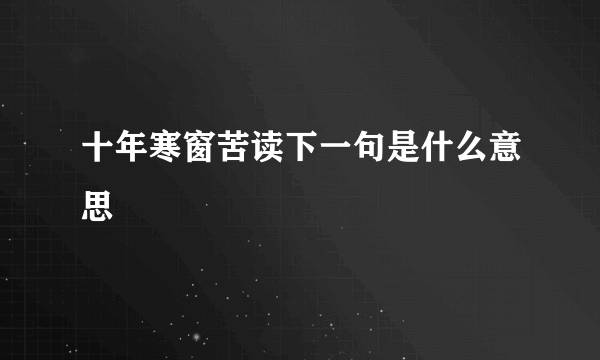 十年寒窗苦读下一句是什么意思